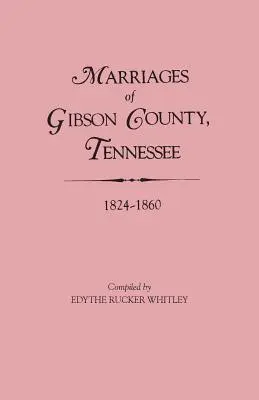 MARRIAGES
of
GIBSON COUNTY,
TENNESSEE

1824-1860

Compiled by
EDYTHE RUCKER WHITLEY